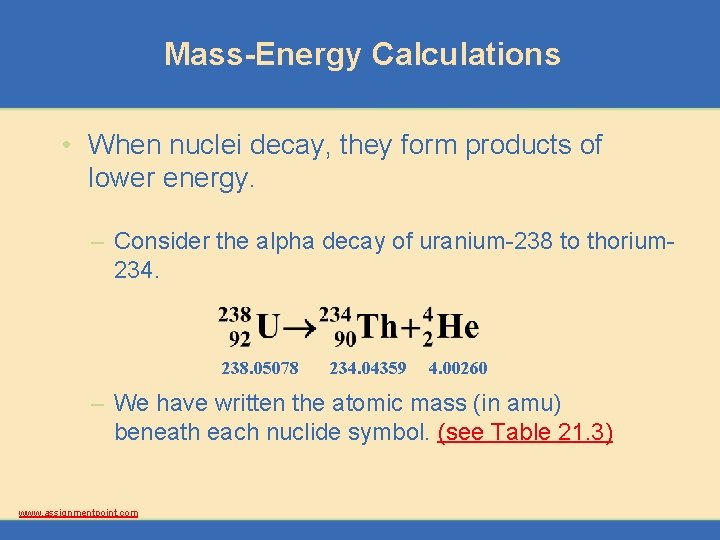 Mass-Energy Calculations

• When nuclei decay, they form products of lower energy.

– Consider the alpha decay of uranium-238 to thorium-234.

$^{238}_{92}U \rightarrow ^{234}_{90}Th + ^{4}_{2}He$

238.05078 234.04359 4.00260

– We have written the atomic mass (in amu) beneath each nuclide symbol. (see Table 21.3)

www.assignmentpoint.com